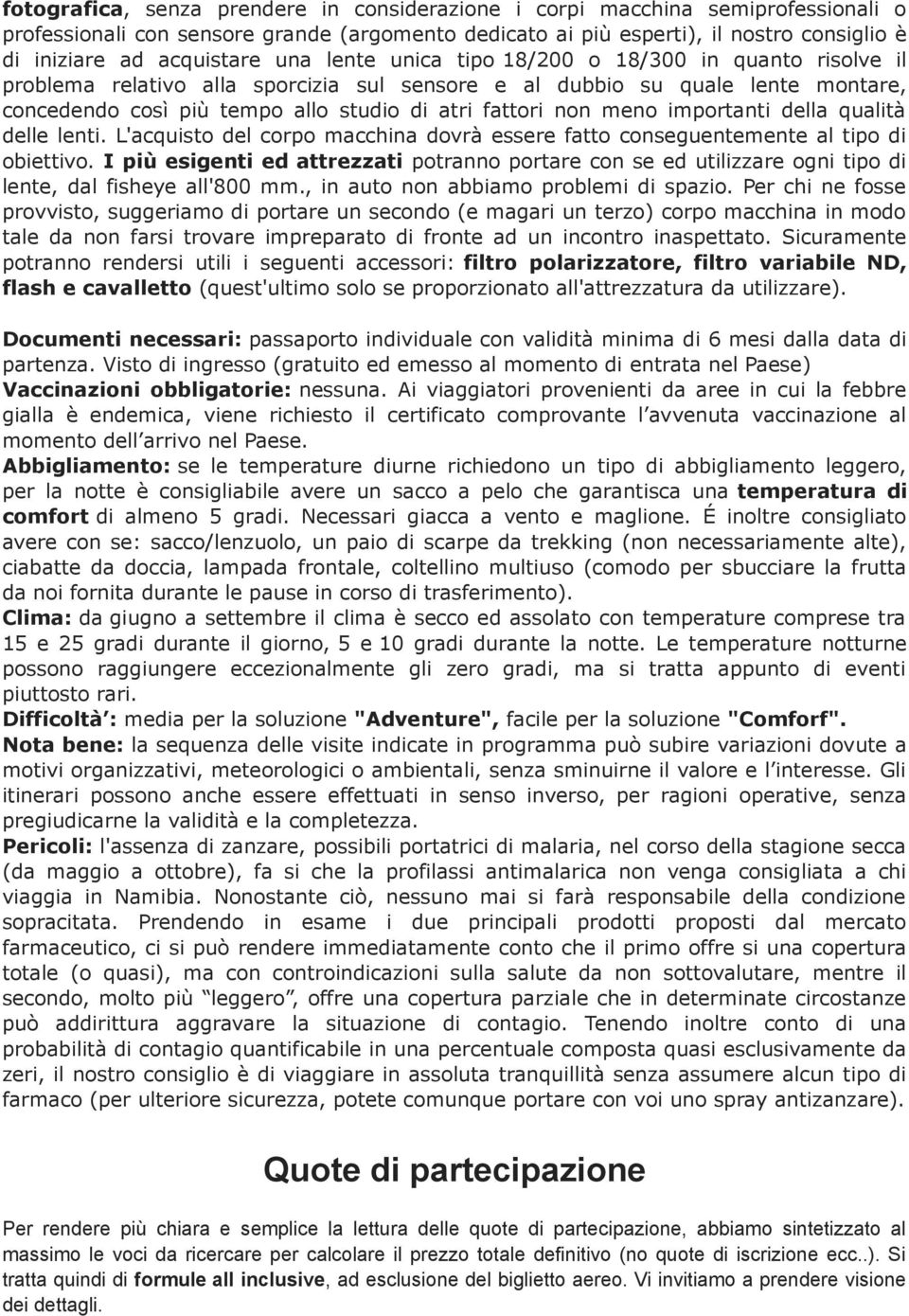 fotografica, senza prendere in considerazione i corpi macchina semiprofessionali o professionali con sensore grande (argomento dedicato ai più esperti), il nostro consiglio è di iniziare ad acquistare una lente unica tipo 18/200 o 18/300 in quanto risolve il problema relativo alla sporcizia sul sensore e al dubbio su quale lente montare, concedendo così più tempo allo studio di atri fattori non meno importanti della qualità delle lenti. L'acquisto del corpo macchina dovrà essere fatto conseguentemente al tipo di obiettivo. I più esigenti ed attrezzati potranno portare con se ed utilizzare ogni tipo di lente, dal fisheye all'800 mm., in auto non abbiamo problemi di spazio. Per chi ne fosse provvisto, suggeriamo di portare un secondo (e magari un terzo) corpo macchina in modo tale da non farsi trovare impreparato di fronte ad un incontro inaspettato. Sicuramente potranno rendersi utili i seguenti accessori: filtro polarizzatore, filtro variabile ND, flash e cavalletto (quest'ultimo solo se proporzionato all'attrezzatura da utilizzare).

Documenti necessari: passaporto individuale con validità minima di 6 mesi dalla data di partenza. Visto di ingresso (gratuito ed emesso al momento di entrata nel Paese)
Vaccinazioni obbligatorie: nessuna. Ai viaggiatori provenienti da aree in cui la febbre gialla è endemica, viene richiesto il certificato comprovante l avvenuta vaccinazione al momento dell arrivo nel Paese.
Abbigliamento: se le temperature diurne richiedono un tipo di abbigliamento leggero, per la notte è consigliabile avere un sacco a pelo che garantisca una temperatura di comfort di almeno 5 gradi. Necessari giacca a vento e maglione. É inoltre consigliato avere con se: sacco/lenzuolo, un paio di scarpe da trekking (non necessariamente alte), ciabatte da doccia, lampada frontale, coltellino multiuso (comodo per sbucciare la frutta da noi fornita durante le pause in corso di trasferimento).
Clima: da giugno a settembre il clima è secco ed assolato con temperature comprese tra 15 e 25 gradi durante il giorno, 5 e 10 gradi durante la notte. Le temperature notturne possono raggiungere eccezionalmente gli zero gradi, ma si tratta appunto di eventi piuttosto rari.
Difficoltà : media per la soluzione "Adventure", facile per la soluzione "Comforf".
Nota bene: la sequenza delle visite indicate in programma può subire variazioni dovute a motivi organizzativi, meteorologici o ambientali, senza sminuirne il valore e l interesse. Gli itinerari possono anche essere effettuati in senso inverso, per ragioni operative, senza pregiudicarne la validità e la completezza.
Pericoli: l'assenza di zanzare, possibili portatrici di malaria, nel corso della stagione secca (da maggio a ottobre), fa si che la profilassi antimalarica non venga consigliata a chi viaggia in Namibia. Nonostante ciò, nessuno mai si farà responsabile della condizione sopracitata. Prendendo in esame i due principali prodotti proposti dal mercato farmaceutico, ci si può rendere immediatamente conto che il primo offre si una copertura totale (o quasi), ma con controindicazioni sulla salute da non sottovalutare, mentre il secondo, molto più leggero, offre una copertura parziale che in determinate circostanze può addirittura aggravare la situazione di contagio. Tenendo inoltre conto di una probabilità di contagio quantificabile in una percentuale composta quasi esclusivamente da zeri, il nostro consiglio è di viaggiare in assoluta tranquillità senza assumere alcun tipo di farmaco (per ulteriore sicurezza, potete comunque portare con voi uno spray antizanzare).

Quote di partecipazione

Per rendere più chiara e semplice la lettura delle quote di partecipazione, abbiamo sintetizzato al massimo le voci da ricercare per calcolare il prezzo totale definitivo (no quote di iscrizione ecc..). Si tratta quindi di formule all inclusive, ad esclusione del biglietto aereo. Vi invitiamo a prendere visione dei dettagli.